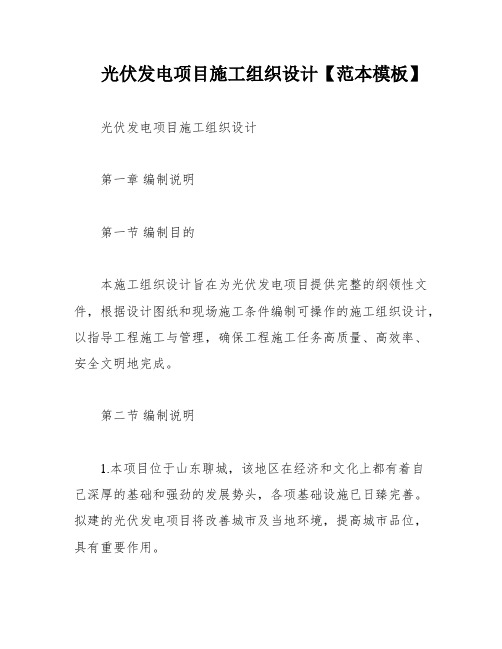 光伏发电项目施工组织设计【范本模板】

光伏发电项目施工组织设计

第一章 编制说明

第一节 编制目的

本施工组织设计旨在为光伏发电项目提供完整的纲领性文件，根据设计图纸和现场施工条件编制可操作的施工组织设计，以指导工程施工与管理，确保工程施工任务高质量、高效率、安全文明地完成。

第二节 编制说明

1.本项目位于山东聊城，该地区在经济和文化上都有着自己深厚的基础和强劲的发展势头，各项基础设施已日臻完善。拟建的光伏发电项目将改善城市及当地环境，提高城市品位，具有重要作用。